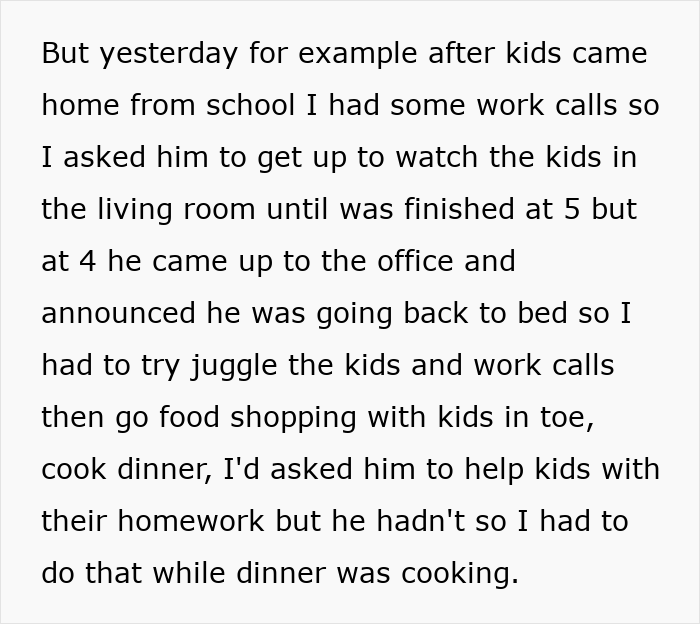 But yesterday for example after kids came home from school I had some work calls so I asked him to get up to watch the kids in the living room until was finished at 5 but at 4 he came up to the office and announced he was going back to bed so I had to try juggle the kids and work calls then go food shopping with kids in toe, cook dinner, I'd asked him to help kids with their homework but he hadn't so I had to do that while dinner was cooking.